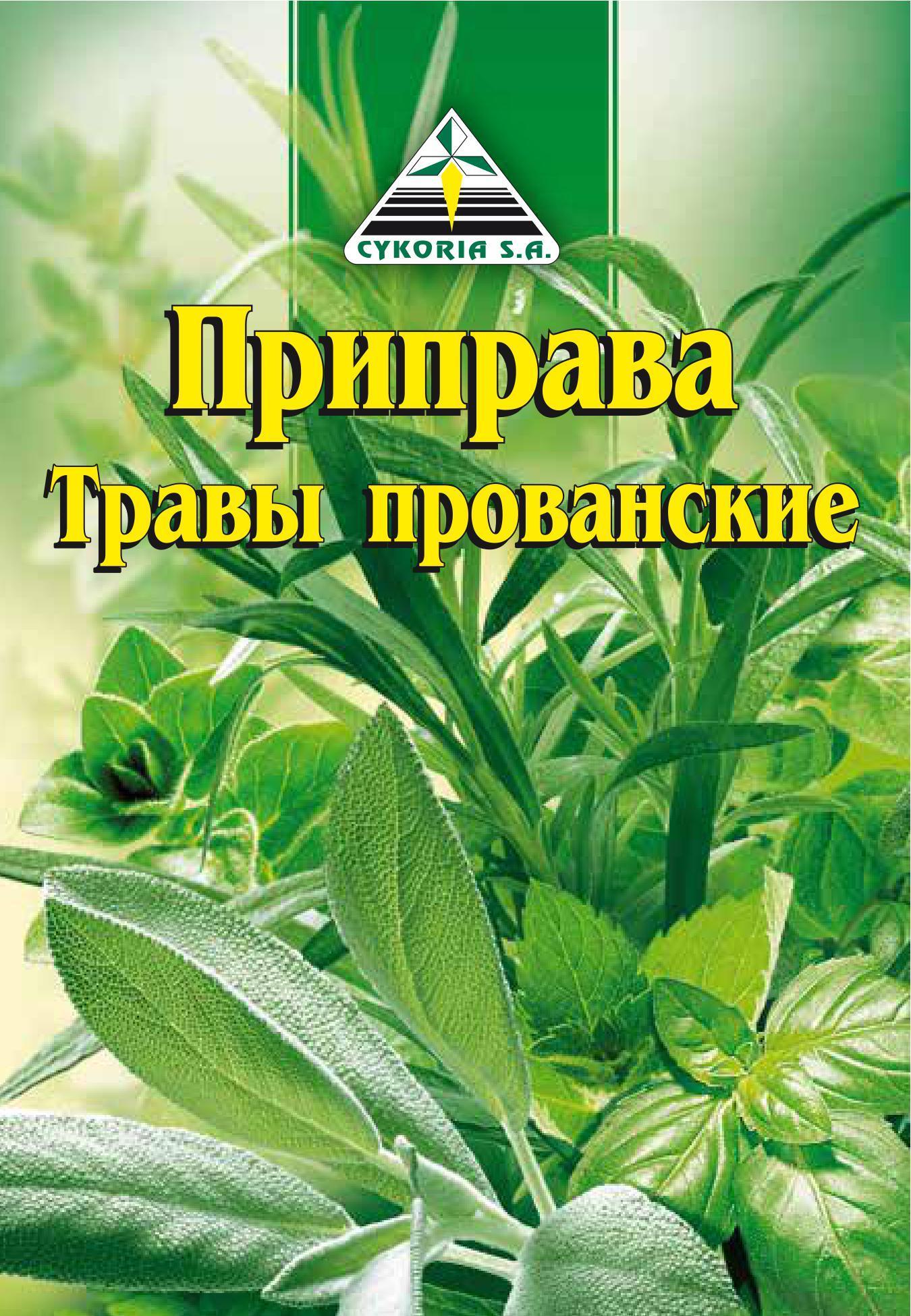 CYKORIA S.A.

Приправа
Травы прованские